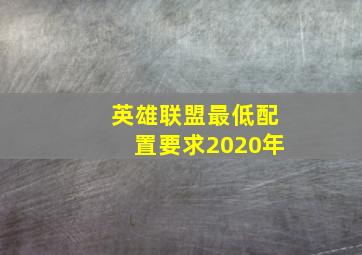 英雄联盟最低配置要求2020年